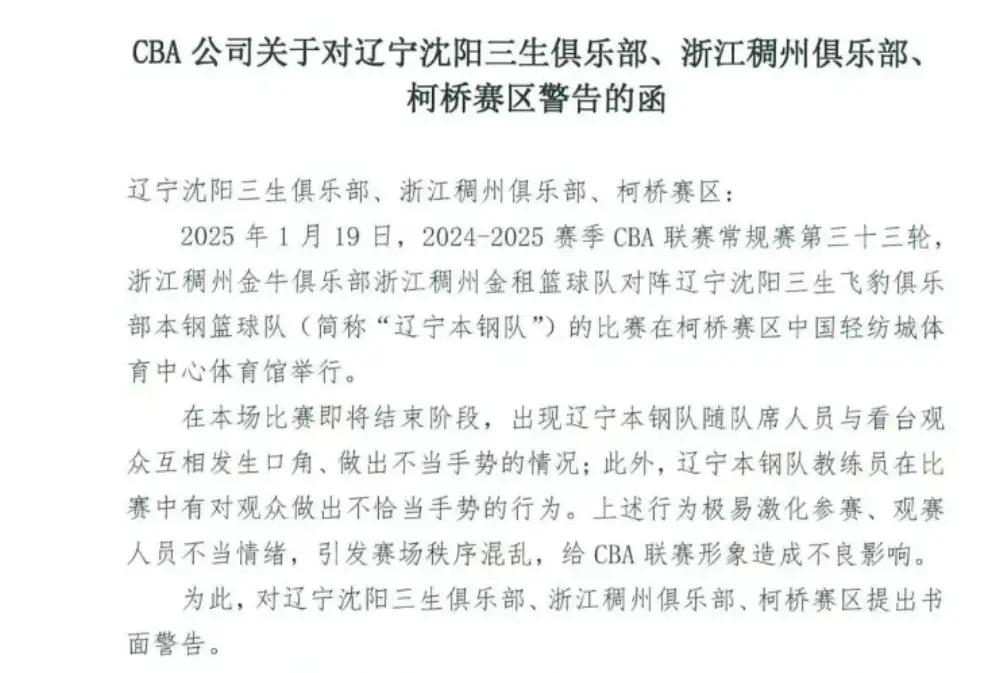 CBA公司关于对辽宁沈阳三生俱乐部、浙江稠州俱乐部、柯桥赛区警告的函

辽宁沈阳三生俱乐部、浙江稠州俱乐部、柯桥赛区：

2025年1月19日，2024-2025赛季CBA联赛常规赛第三十三轮，浙江稠州金牛俱乐部浙江稠州金租篮球队对阵辽宁沈阳三生飞豹俱乐部本钢篮球队（简称“辽宁本钢队”）的比赛在柯桥赛区中国轻纺城体育中心体育馆举行。

在本场比赛即将结束阶段，出现辽宁本钢队随队席人员与看台观众互相发生口角、做出不当手势的情况；此外，辽宁本钢队教练员在比赛中有对观众做出不恰当手势的行为。上述行为极易激化参赛、观赛人员不当情绪，引发赛场秩序混乱，给CBA联赛形象造成不良影响。

为此，对辽宁沈阳三生俱乐部、浙江稠州俱乐部、柯桥赛区提出书面警告。